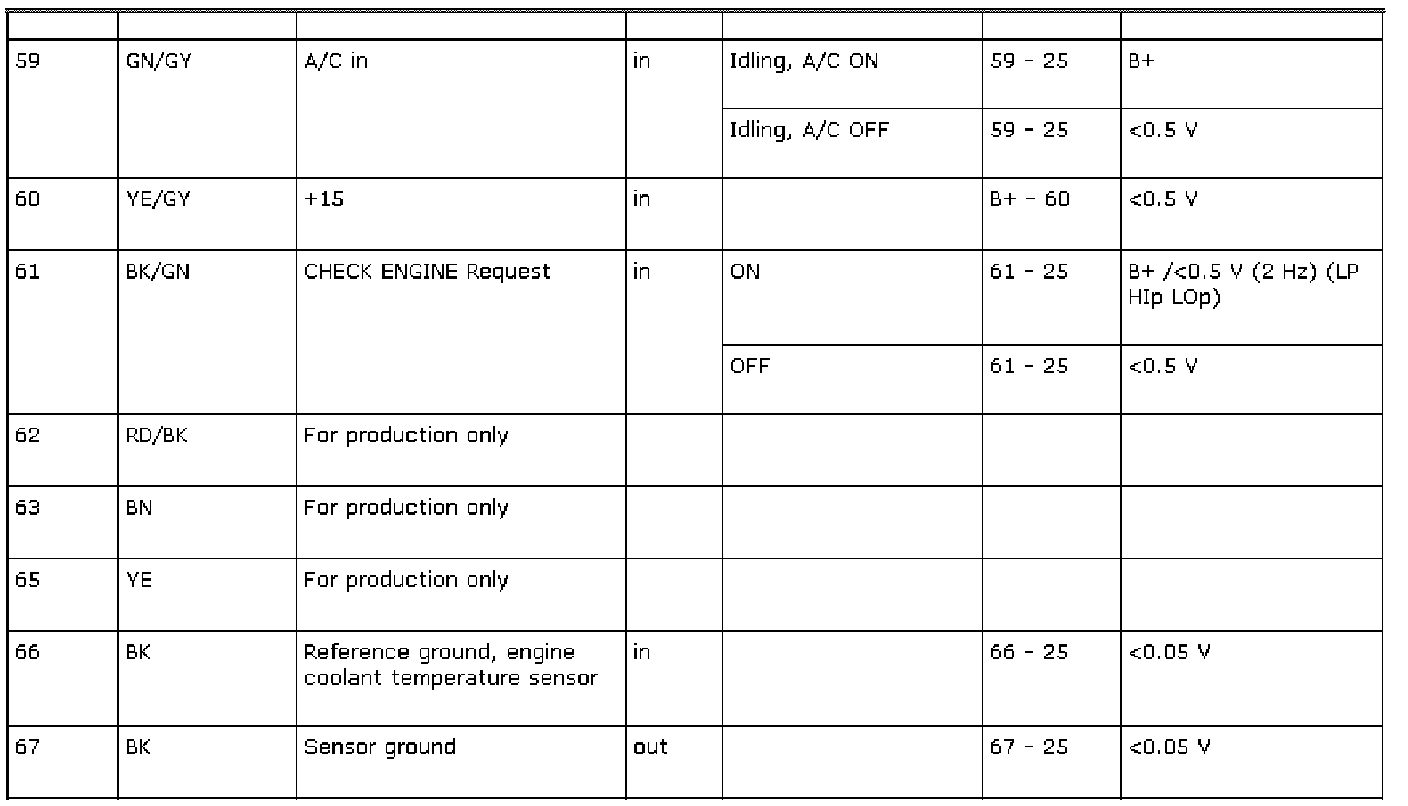 | | | | | | | |
|---|---|---|---|---|---|---|
| 59 | GN/GY | A/C in | in | Idling, A/C ON | 59 - 25 | B+ |
| | | | | Idling, A/C OFF | 59 - 25 | <0.5 V |
| 60 | YE/GY | +15 | in | | B+ - 60 | <0.5 V |
| 61 | BK/GN | CHECK ENGINE Request | in | ON | 61 - 25 | B+ /<0.5 V (2 Hz) (LP HIp LOp) |
| | | | | OFF | 61 - 25 | <0.5 V |
| 62 | RD/BK | For production only | | | | |
| 63 | BN | For production only | | | | |
| 65 | YE | For production only | | | | |
| 66 | BK | Reference ground, engine coolant temperature sensor | in | | 66 - 25 | <0.05 V |
| 67 | BK | Sensor ground | out | | 67 - 25 | <0.05 V |